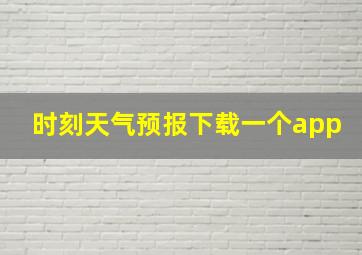 时刻天气预报下载一个app